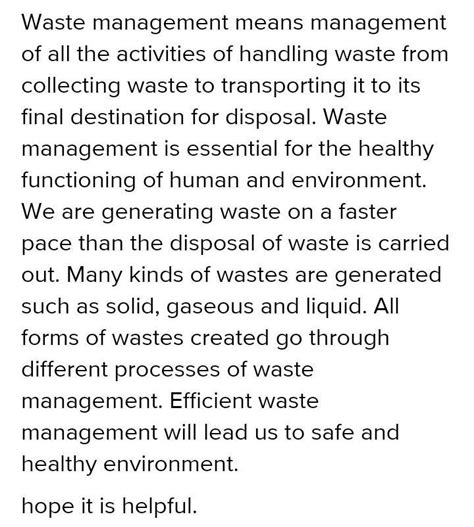 Waste management means management of all the activities of handling waste from collecting waste to transporting it to its final destination for disposal. Waste management is essential for the healthy functioning of human and environment. We are generating waste on a faster pace than the disposal of waste is carried out. Many kinds of wastes are generated such as solid, gaseous and liquid. All forms of wastes created go through different processes of waste management. Efficient waste management will lead us to safe and healthy environment.

hope it is helpful.